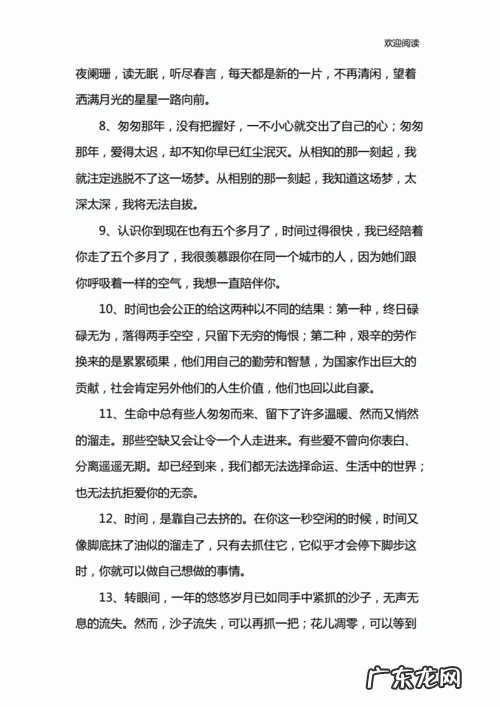 欢迎阅读

夜阑珊，读无眠，听尽春言，每天都是新的一片，不再清闲，望着洒满月光的星星一路向前。

8、匆匆那年，没有把握好，一不小心就交出了自己的心；匆匆那年，爱得太迟，却不知你早已红尘泯灭。从相知的那一刻起，我就注定逃脱不了这一场梦。从相别的那一刻起，我知道这场梦，太深太深，我将无法自拔。

9、认识你到现在也有五个多月了，时间过得很快，我已经陪着你走了五个多月了，我很羡慕跟你在同一个城市的人，因为她们跟你呼吸着一样的空气，我想一直陪伴你。

10、时间也会公正的给这两种以不同的结果：第一种，终日碌碌无为，落得两手空空，只留下无穷的悔恨；第二种，艰辛的劳作换来的是累累硕果，他们用自己的勤劳和智慧，为国家作出巨大的贡献，社会肯定另外他们的人生价值，他们也回以此自豪。

11、生命中总有些人匆匆而来、留下了许多温暖、然而又悄然的溜走。那些空缺又会让令一个人走进来。有些爱不曾向你表白、分离遥遥无期。却已经到来，我们都无法选择命运、生活中的世界；也无法抗拒爱你的无奈。

12、时间，是靠自己去挤的。在你这一秒空闲的时候，时间又像脚底抹了油似的溜走了，只有去抓住它，它似乎才会停下脚步这时，你就可以做自己想做的事情。

13、转眼间，一年的悠悠岁月已如同手中紧抓的沙子，无声无息的流失。然而，沙子流失，可以再抓一把；花儿凋零，可以等到

广东龙网